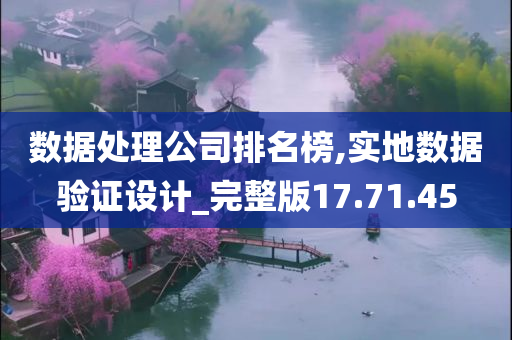 数据处理公司排名榜,实地数据验证设计_完整版17.71.45